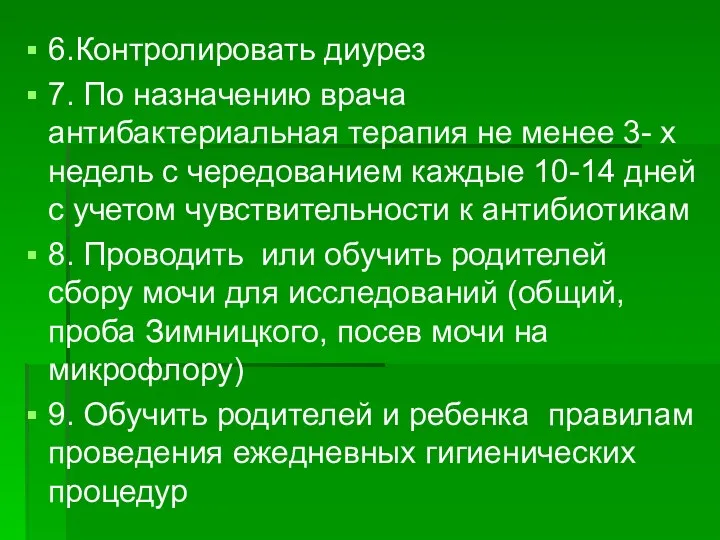 6.Контролировать диурез

7. По назначению врача антибактериальная терапия не менее 3- х недель с чередованием каждые 10-14 дней с учетом чувствительности к антибиотикам

8. Проводить или обучить родителей сбору мочи для исследований (общий, проба Зимницкого, посев мочи на микрофлору)

9. Обучить родителей и ребенка правилам проведения ежедневных гигиенических процедур